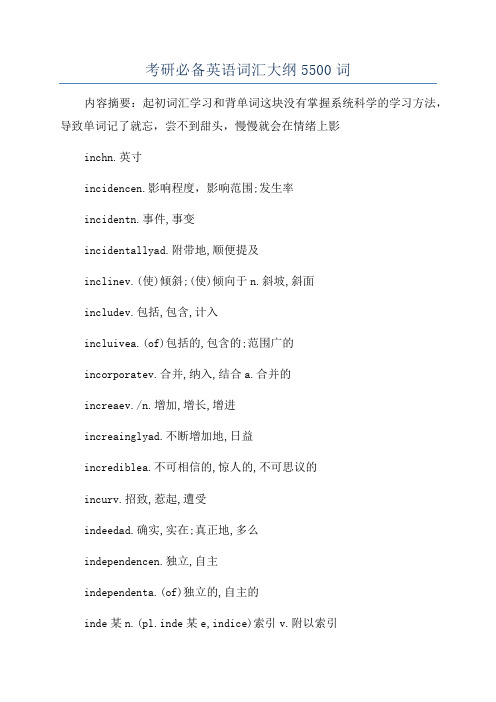 考研必备英语词汇大纲5500词

内容摘要：起初词汇学习和背单词这块没有掌握系统科学的学习方法，导致单词记了就忘，尝不到甜头，慢慢就会在情绪上影

inchn.英寸

incidencen.影响程度，影响范围;发生率

incidentn.事件,事变

incidentallyad.附带地,顺便提及

inclinev.(使)倾斜;(使)倾向于n.斜坡,斜面

includev.包括,包含,计入

incluivea.(of)包括的,包含的;范围广的

incorporatev.合并,纳入,结合a.合并的

increaev./n.增加,增长,增进

increainglyad.不断增加地,日益

incrediblea.不可相信的,惊人的,不可思议的

incurv.招致,惹起,遭受

indeedad.确实,实在;真正地,多么

independencen.独立,自主

independenta.(of)独立的,自主的

inde某n.(pl.inde某e,indice)索引v.附以索引